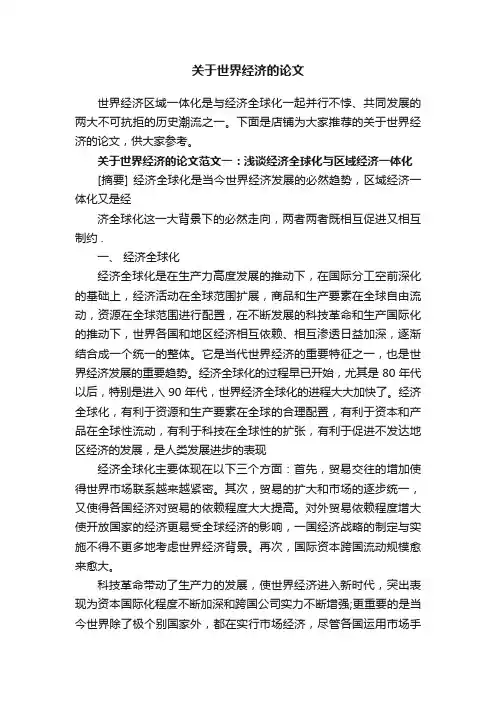 关于世界经济的论文

世界经济区域一体化是与经济全球化一起并行不悖、共同发展的两大不可抗拒的历史潮流之一。下面是店铺为大家推荐的关于世界经济的论文，供大家参考。

关于世界经济的论文范文一：浅谈经济全球化与区域经济一体化

[摘要] 经济全球化是当今世界经济发展的必然趋势，区域经济一体化又是经

济全球化这一大背景下的必然走向，两者两者既相互促进又相互制约．

一、 经济全球化

经济全球化是在生产力高度发展的推动下，在国际分工空前深化的基础上，经济活动在全球范围扩展，商品和生产要素在全球自由流动，资源在全球范围进行配置，在不断发展的科技革命和生产国际化的推动下，世界各国和地区经济相互依赖、相互渗透日益加深，逐渐结合成一个统一的整体。它是当代世界经济的重要特征之一，也是世界经济发展的重要趋势。经济全球化的过程早已开始，尤其是 80 年代以后，特别是进入 90 年代，世界经济全球化的进程大大加快了。经济全球化，有利于资源和生产要素在全球的合理配置，有利于资本和产品在全球性流动，有利于科技在全球性的扩张，有利于促进不发达地区经济的发展，是人类发展进步的表现

经济全球化主要体现在以下三个方面：首先，贸易交往的增加使得世界市场联系越来越紧密。其次，贸易的扩大和市场的逐步统一，又使得各国经济对贸易的依赖程度大大提高。对外贸易依赖程度增大使开放国家的经济更易受全球经济的影响，一国经济战略的制定与实施不得不更多地考虑世界经济背景。再次，国际资本跨国流动规模愈来愈大。

科技革命带动了生产力的发展，使世界经济进入新时代，突出表现为资本国际化程度不断加深和跨国公司实力不断增强;更重要的是当今世界除了极个别国家外，都在实行市场经济，尽管各国运用市场手